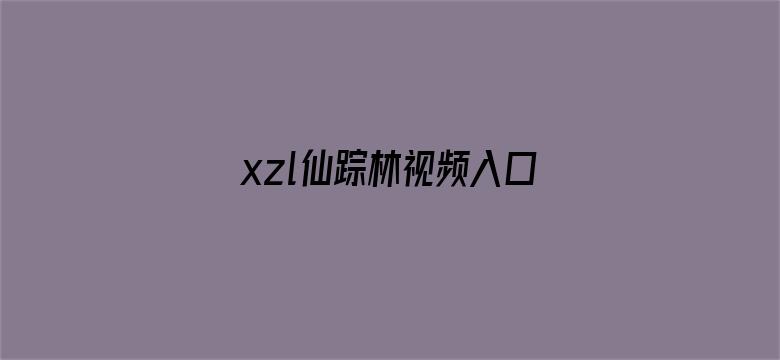 xzl仙踪林视频入口